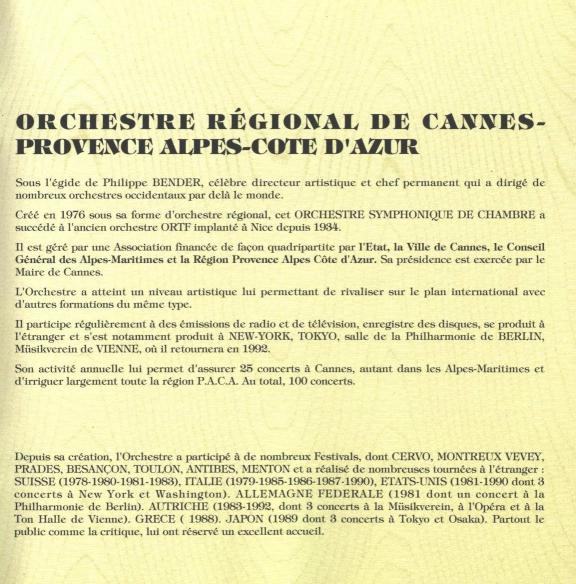 ORCHESTRE RÉGIONAL DE CANNES-PROVENCE ALPES-COTE D'AZUR

Sous l'égide de Philippe BENDER, célèbre directeur artistique et chef permanent qui a dirigé de nombreux orchestres occidentaux par delà le monde.

Créé en 1976 sous sa forme d'orchestre régional, cet ORCHESTRE SYMPHONIQUE DE CHAMBRE a succédé à l'ancien orchestre ORTF implanté à Nice depuis 1934.

Il est géré par une Association financée de façon quadripartite par l'Etat, la Ville de Cannes, le Conseil Général des Alpes-Maritimes et la Région Provence Alpes Côte d'Azur. Sa présidence est exercée par le Maire de Cannes.

L'Orchestre a atteint un niveau artistique lui permettant de rivaliser sur le plan international avec d'autres formations du même type.

Il participe régulièrement à des émissions de radio et de télévision, enregistre des disques, se produit à l'étranger et s'est notamment produit à NEW-YORK, TOKYO, salle de la Philharmonie de BERLIN, Müsikverein de VIENNE, où il retournera en 1992.

Son activité annuelle lui permet d'assurer 25 concerts à Cannes, autant dans les Alpes-Maritimes et d'irriguer largement toute la région P.A.C.A. Au total, 100 concerts.

Depuis sa création, l'Orchestre a participé à de nombreux Festivals, dont CERVO, MONTREUX VEVEY, PRADES, BESANÇON, TOULON, ANTIBES, MENTON et a réalisé de nombreuses tournées à l'étranger : SUISSE (1978-1980-1981-1983), ITALIE (1979-1985-1986-1987-1990), ETATS-UNIS (1981-1990 dont 3 concerts à New York et Washington). ALLEMAGNE FEDERALE (1981 dont un concert à la Philharmonie de Berlin). AUTRICHE (1983-1992, dont 3 concerts à la Müsikverein, à l'Opéra et à la Ton Halle de Vienne). GRECE ( 1988). JAPON (1989 dont 3 concerts à Tokyo et Osaka). Partout le public comme la critique, lui ont réservé un excellent accueil.